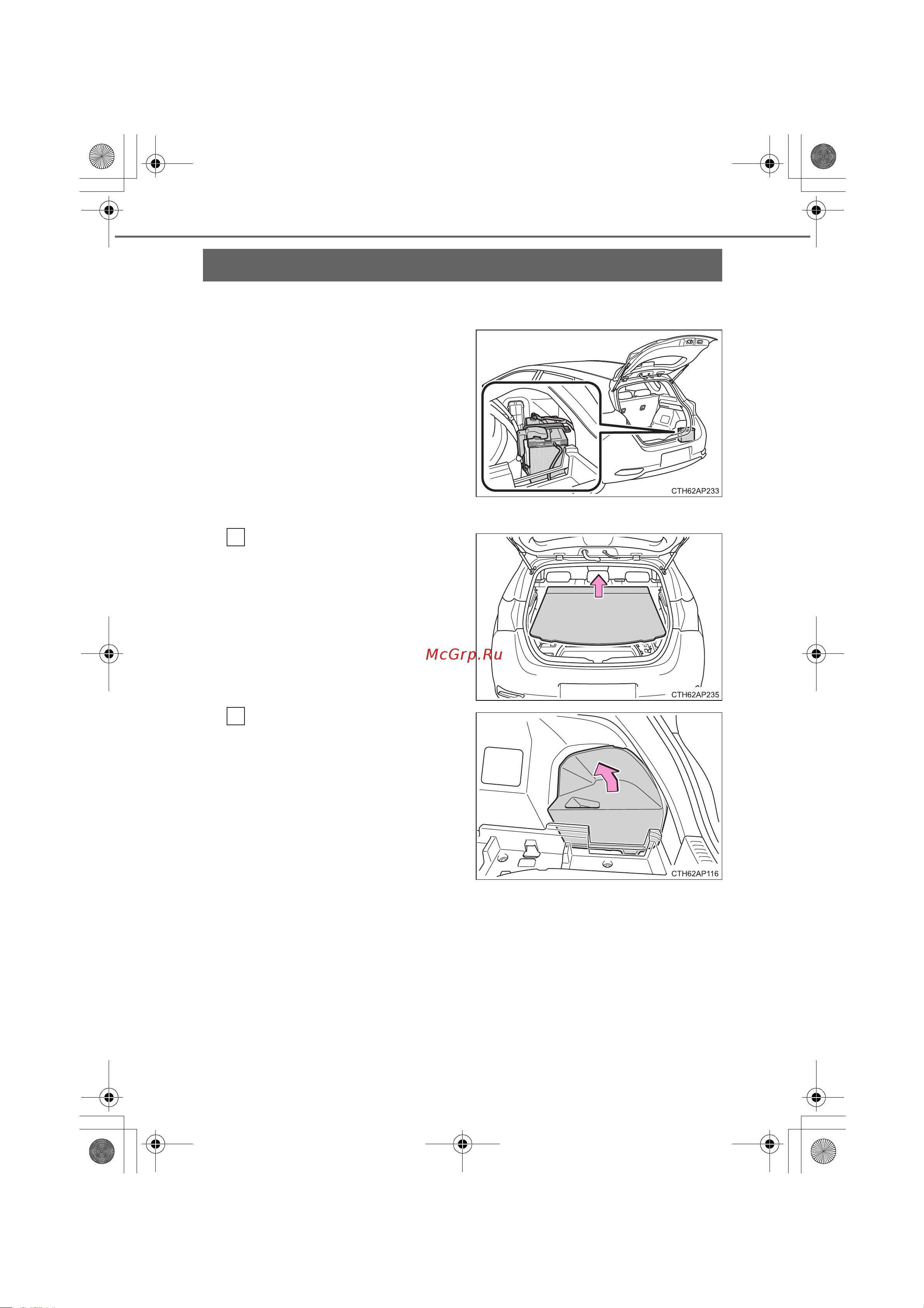 CTH62AP233

McGrp.Ru

CTH62AP235

CTH62AP116